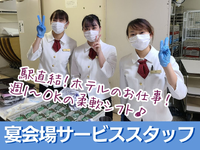 駅直結！ホテルのお仕事！
週1～OKの柔軟シフト♪

宴会場サービススタッフ